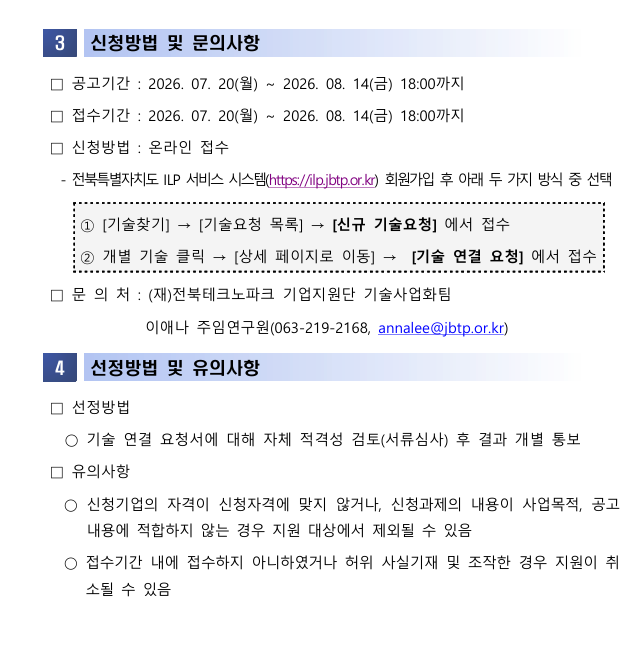 3 신청방법 및 문의사항

□ 공고기간 : 2026. 07. 20(월) ~ 2026. 08. 14(금) 18:00까지

□ 접수기간 : 2026. 07. 20(월) ~ 2026. 08. 14(금) 18:00까지

□ 신청방법 : 온라인 접수

- 전북특별자치도 ILP 서비스 시스템(https://ilp.jbtp.or.kr) 회원가입 후 아래 두 가지 방식 중 선택

① [기술찾기] → [기술요청 목록] → [신규 기술요청] 에서 접수

② 개별 기술 클릭 → [상세 페이지로 이동] → [기술 연결 요청] 에서 접수

□ 문 의 처 : (재)전북테크노파크 기업지원단 기술사업화팀

이애나 주임연구원(063-219-2168, annalee@jbtp.or.kr)

4 선정방법 및 유의사항

□ 선정방법

○ 기술 연결 요청서에 대해 자체 적격성 검토(서류심사) 후 결과 개별 통보

□ 유의사항

○ 신청기업의 자격이 신청자격에 맞지 않거나, 신청과제의 내용이 사업목적, 공고 내용에 적합하지 않는 경우 지원 대상에서 제외될 수 있음

○ 접수기간 내에 접수하지 아니하였거나 허위 사실기재 및 조작한 경우 지원이 취소될 수 있음